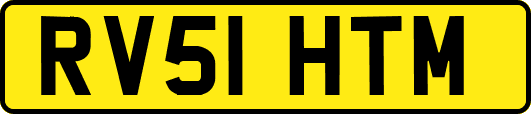 RV51 HTM